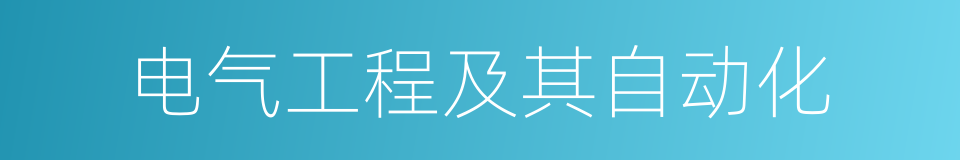 电气工程及其自动化